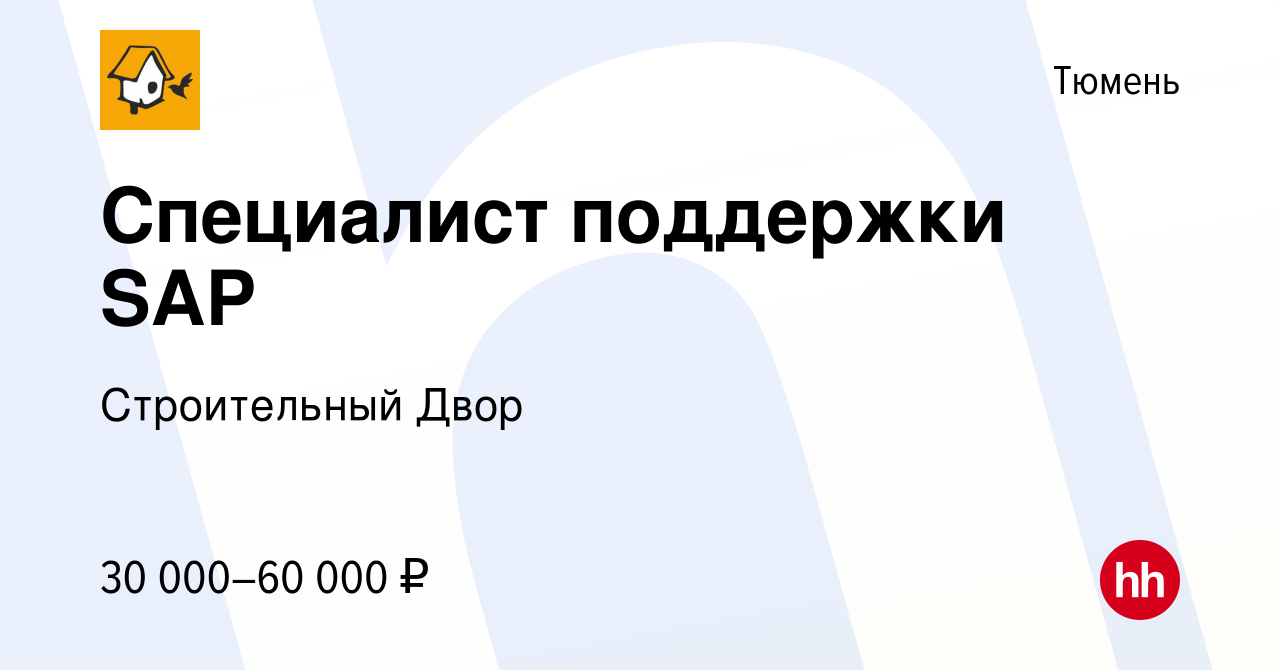 Тюмень

Специалист поддержки SAP

Строительный Двор

30 000–60 000 ₽

hh